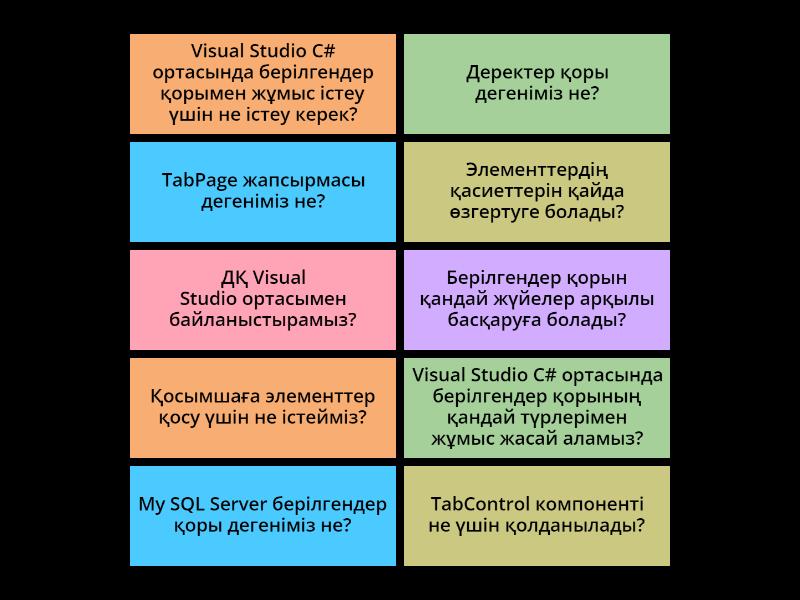 Visual Studio C# ортасында берілгендер қорымен жұмыс істеу үшін не істеу керек?

TabPage жапсырмасы дегеніміз не?

ДҚ Visual Studio ортасымен байланыстырамыз?

Қосымшаға элементтер қосу үшін не істейміз?

My SQL Server берілгендер қоры дегеніміз не?

Деректер қоры дегеніміз не?

Элементтердің қасиеттерін қайда өзгертуге болады?

Берілгендер қорын қандай жүйелер арқылы басқаруға болады?

Visual Studio C# ортасында берілгендер қорының қандай түрлерімен жұмыс жасай аламыз?

TabControl компоненті не үшін қолданылады?